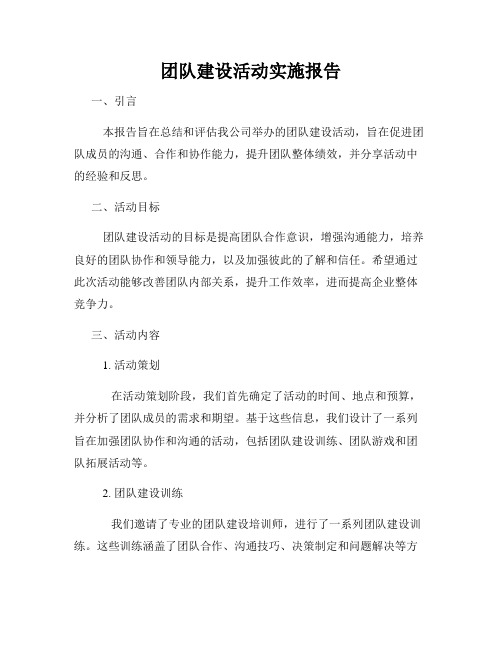 团队建设活动实施报告

一、引言

本报告旨在总结和评估我公司举办的团队建设活动，旨在促进团队成员的沟通、合作和协作能力，提升团队整体绩效，并分享活动中的经验和反思。

二、活动目标

团队建设活动的目标是提高团队合作意识，增强沟通能力，培养良好的团队协作和领导能力，以及加强彼此的了解和信任。希望通过此次活动能够改善团队内部关系，提升工作效率，进而提高企业整体竞争力。

三、活动内容

1. 活动策划

在活动策划阶段，我们首先确定了活动的时间、地点和预算，并分析了团队成员的需求和期望。基于这些信息，我们设计了一系列旨在加强团队协作和沟通的活动，包括团队建设训练、团队游戏和团队拓展活动等。

2. 团队建设训练

我们邀请了专业的团队建设培训师，进行了一系列团队建设训练。这些训练涵盖了团队合作、沟通技巧、决策制定和问题解决等方